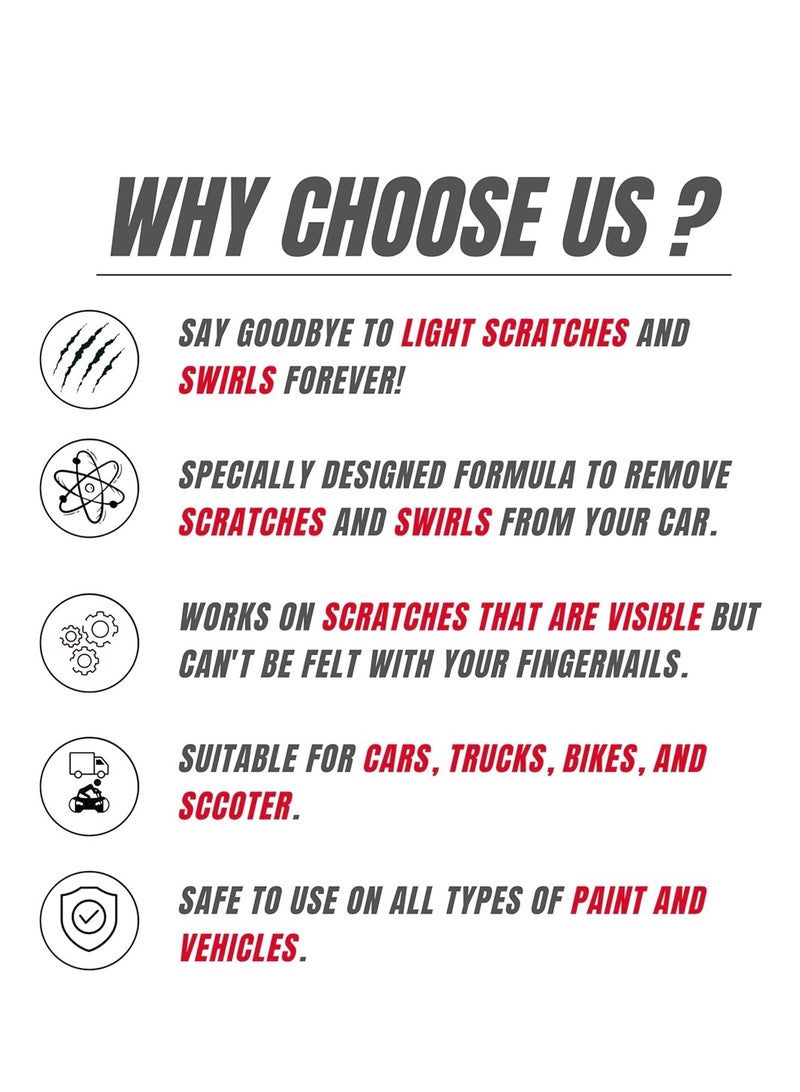 WHY CHOOSE US ?

SAY GOODBYE TO LIGHT SCRATCHES AND SWIRLS FOREVER!

SPECIALLY DESIGNED FORMULA TO REMOVE SCRATCHES AND SWIRLS FROM YOUR CAR.

WORKS ON SCRATCHES THAT ARE VISIBLE BUT CAN'T BE FELT WITH YOUR FINGERNAILS.

SUITABLE FOR CARS, TRUCKS, BIKES, AND SCCOTER.

SAFE TO USE ON ALL TYPES OF PAINT AND VEHICLES.